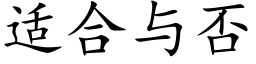 适合与否